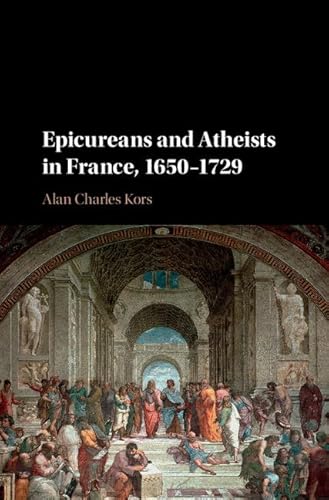 Epicureans and Atheists in France, 1650–1729

Alan Charles Kors